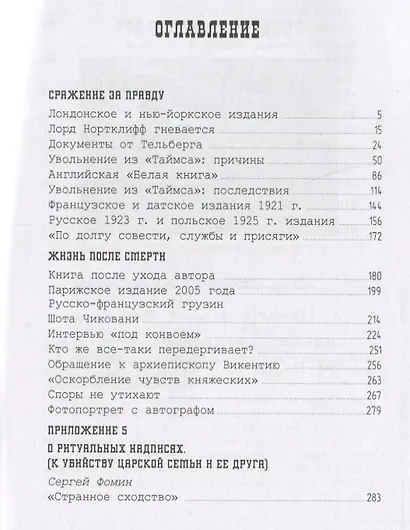 ОГЛАВЛЕНИЕ

СРАЖЕНИЕ ЗА ПРАВДУ

Лондонское и нью-йоркское издания 5
Лорд Нортклифф гневается 15
Документы от Тельберга 24
Увольнение из «Таймса»: причины 50
Английская «Белая книга» 86
Увольнение из «Таймса»: последствия 114
Французское и датское издания 1921 г. 144
Русское 1923 г. и польское 1925 г. издания 156
«По долгу совести, службы и присяги» 172

ЖИЗНЬ ПОСЛЕ СМЕРТИ

Книга после ухода автора 180
Парижское издание 2005 года 199
Русско-французский грузин Шота Чиковани 214
Интервью «под конвоем» 224
Кто же все-таки передергивает? 251
Обращение к архиепископу Викентию 256
«Оскорбление чувств княжеских» 263
Споры не утихают 267
Фотопортрет с автографом 279

ПРИЛОЖЕНИЕ 5

О РИТУАЛЬНЫХ НАДПИСЯХ. (К УБИЙСТВУ ЦАРСКОЙ СЕМЬИ И ЕЕ ДРУГА)

Сергей Фомин
«Странное сходство» 283